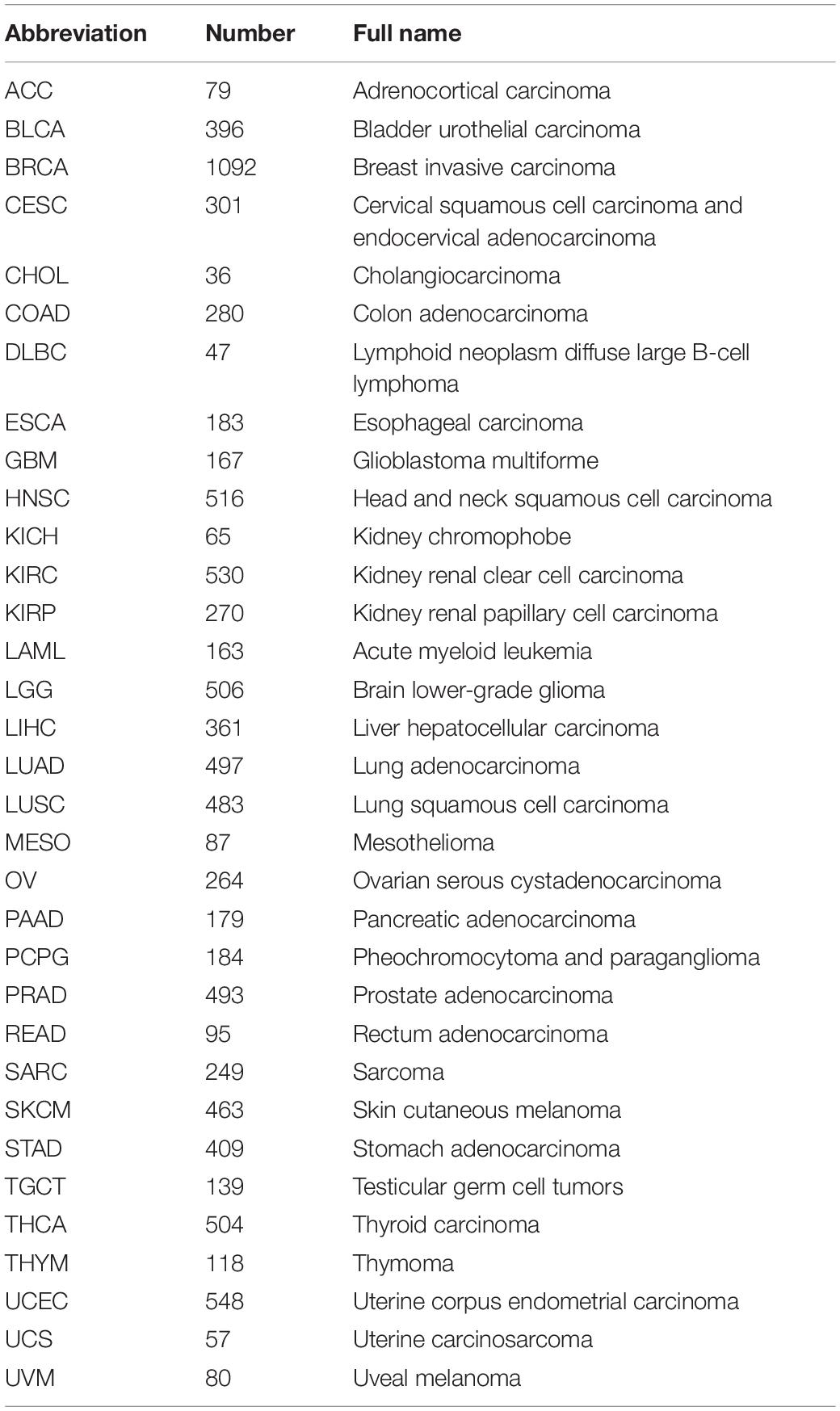 | Abbreviation | Number | Full name |
|---|---|---|
| ACC | 79 | Adrenocortical carcinoma |
| BLCA | 396 | Bladder urothelial carcinoma |
| BRCA | 1092 | Breast invasive carcinoma |
| CESC | 301 | Cervical squamous cell carcinoma and endocervical adenocarcinoma |
| CHOL | 36 | Cholangiocarcinoma |
| COAD | 280 | Colon adenocarcinoma |
| DLBC | 47 | Lymphoid neoplasm diffuse large B-cell lymphoma |
| ESCA | 183 | Esophageal carcinoma |
| GBM | 167 | Glioblastoma multiforme |
| HNSC | 516 | Head and neck squamous cell carcinoma |
| KICH | 65 | Kidney chromophobe |
| KIRC | 530 | Kidney renal clear cell carcinoma |
| KIRP | 270 | Kidney renal papillary cell carcinoma |
| LAML | 163 | Acute myeloid leukemia |
| LGG | 506 | Brain lower-grade glioma |
| LIHC | 361 | Liver hepatocellular carcinoma |
| LUAD | 497 | Lung adenocarcinoma |
| LUSC | 483 | Lung squamous cell carcinoma |
| MESO | 87 | Mesothelioma |
| OV | 264 | Ovarian serous cystadenocarcinoma |
| PAAD | 179 | Pancreatic adenocarcinoma |
| PCPG | 184 | Pheochromocytoma and paraganglioma |
| PRAD | 493 | Prostate adenocarcinoma |
| READ | 95 | Rectum adenocarcinoma |
| SARC | 249 | Sarcoma |
| SKCM | 463 | Skin cutaneous melanoma |
| STAD | 409 | Stomach adenocarcinoma |
| TGCT | 139 | Testicular germ cell tumors |
| THCA | 504 | Thyroid carcinoma |
| THYM | 118 | Thymoma |
| UCEC | 548 | Uterine corpus endometrial carcinoma |
| UCS | 57 | Uterine carcinosarcoma |
| UVM | 80 | Uveal melanoma |